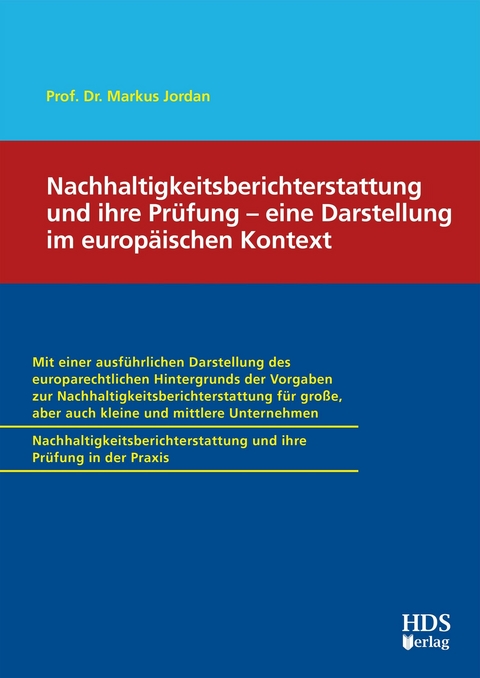 Prof. Dr. Markus Jordan

Nachhaltigkeitsberichterstattung und ihre Prüfung – eine Darstellung im europäischen Kontext

Mit einer ausführlichen Darstellung des europarechtlichen Hintergrunds der Vorgaben zur Nachhaltigkeitsberichterstattung für große, aber auch kleine und mittlere Unternehmen

Nachhaltigkeitsberichterstattung und ihre Prüfung in der Praxis

HDS Verlag